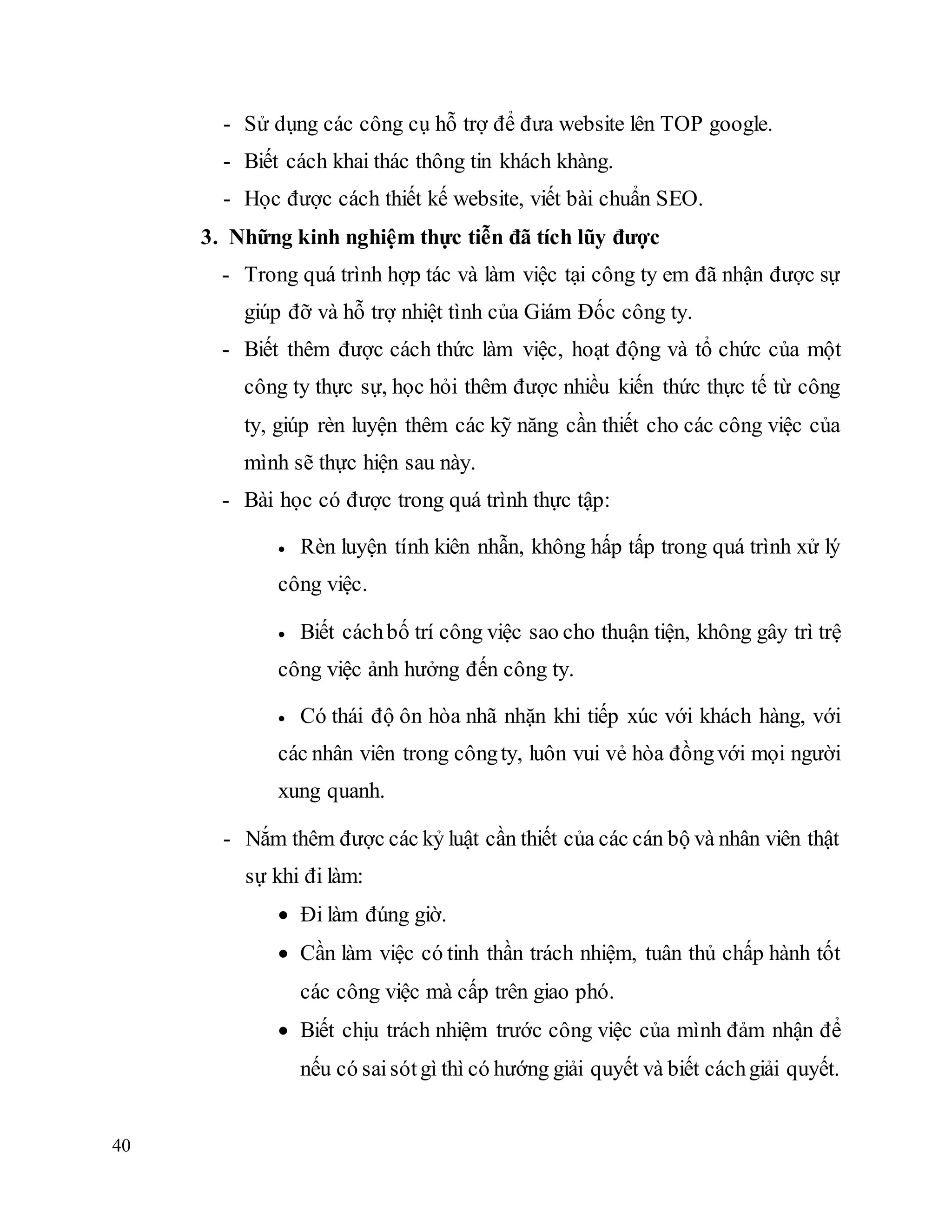 - Sử dụng các công cụ hỗ trợ để đưa website lên TOP google.
- Biết cách khai thác thông tin khách khàng.
- Học được cách thiết kế website, viết bài chuẩn SEO.

3. Những kinh nghiệm thực tiễn đã tích lũy được

- Trong quá trình hợp tác và làm việc tại công ty em đã nhận được sự giúp đỡ và hỗ trợ nhiệt tình của Giám Đốc công ty.
- Biết thêm được cách thức làm việc, hoạt động và tổ chức của một công ty thực sự, học hỏi thêm được nhiều kiến thức thực tế từ công ty, giúp rèn luyện thêm các kỹ năng cần thiết cho các công việc của mình sẽ thực hiện sau này.
- Bài học có được trong quá trình thực tập:

• Rèn luyện tính kiên nhẫn, không hấp tấp trong quá trình xử lý công việc.

• Biết cách bố trí công việc sao cho thuận tiện, không gây trì trệ công việc ảnh hưởng đến công ty.

• Có thái độ ôn hòa nhã nhặn khi tiếp xúc với khách hàng, với các nhân viên trong công ty, luôn vui vẻ hòa đồng với mọi người xung quanh.

- Nắm thêm được các kỷ luật cần thiết của các cán bộ và nhân viên thật sự khi đi làm:
• Đi làm đúng giờ.
• Cần làm việc có tinh thần trách nhiệm, tuân thủ chấp hành tốt các công việc mà cấp trên giao phó.
• Biết chịu trách nhiệm trước công việc của mình đảm nhận để nếu có sai sót gì thì có hướng giải quyết và biết cách giải quyết.

40